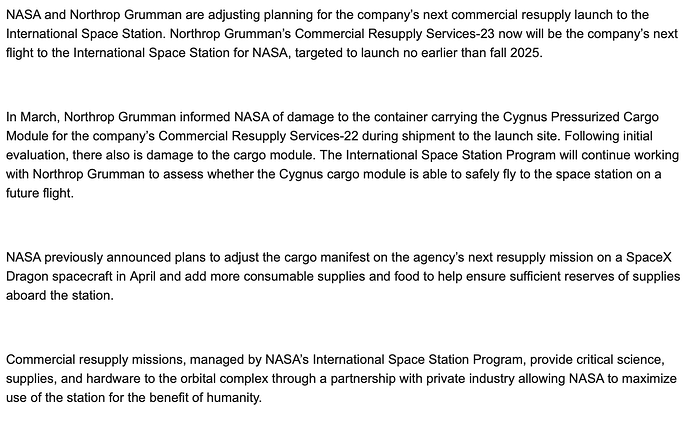 NASA and Northrop Grumman are adjusting planning for the company's next commercial resupply launch to the International Space Station. Northrop Grumman's Commercial Resupply Services-23 now will be the company's next flight to the International Space Station for NASA, targeted to launch no earlier than fall 2025.

In March, Northrop Grumman informed NASA of damage to the container carrying the Cygnus Pressurized Cargo Module for the company's Commercial Resupply Services-22 during shipment to the launch site. Following initial evaluation, there also is damage to the cargo module. The International Space Station Program will continue working with Northrop Grumman to assess whether the Cygnus cargo module is able to safely fly to the space station on a future flight.

NASA previously announced plans to adjust the cargo manifest on the agency's next resupply mission on a SpaceX Dragon spacecraft in April and add more consumable supplies and food to help ensure sufficient reserves of supplies aboard the station.

Commercial resupply missions, managed by NASA's International Space Station Program, provide critical science, supplies, and hardware to the orbital complex through a partnership with private industry allowing NASA to maximize use of the station for the benefit of humanity.